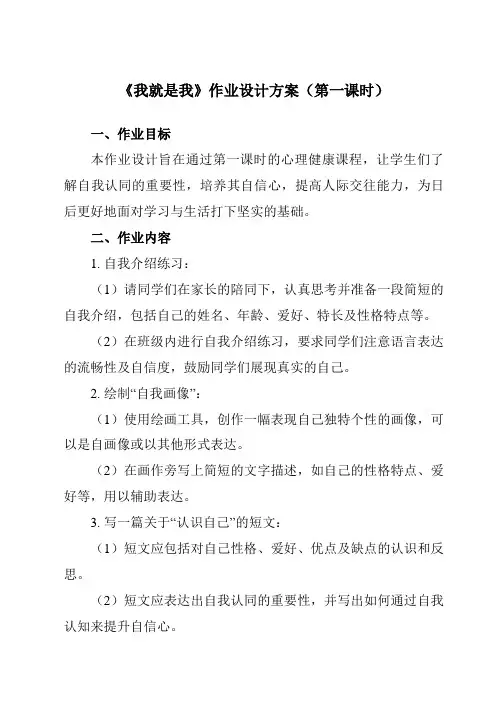 《我就是我》作业设计方案（第一课时）

一、作业目标

本作业设计旨在通过第一课时的心理健康课程，让学生们了解自我认同的重要性，培养其自信心，提高人际交往能力，为日后更好地面对学习与生活打下坚实的基础。

二、作业内容

1. 自我介绍练习：

（1）请同学们在家长的陪同下，认真思考并准备一段简短的自我介绍，包括自己的姓名、年龄、爱好、特长及性格特点等。

（2）在班级内进行自我介绍练习，要求同学们注意语言表达的流畅性及自信度，鼓励同学们展现真实的自己。

2. 绘制“自我画像”：

（1）使用绘画工具，创作一幅表现自己独特个性的画像，可以是自画像或以其他形式表达。

（2）在画作旁写上简短的文字描述，如自己的性格特点、爱好等，用以辅助表达。

3. 写一篇关于“认识自己”的短文：

（1）短文应包括对自己性格、爱好、优点及缺点的认识和反思。

（2）短文应表达出自我认同的重要性，并写出如何通过自我认知来提升自信心。